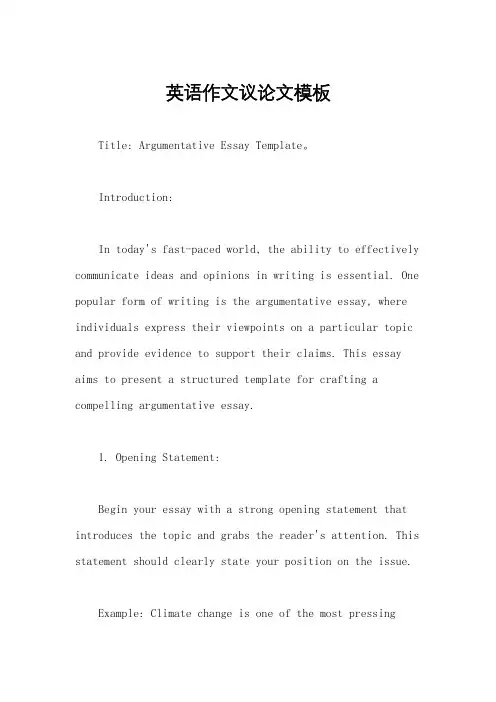 英语作文议论文模板

Title: Argumentative Essay Template。

Introduction:

In today's fast-paced world, the ability to effectively communicate ideas and opinions in writing is essential. One popular form of writing is the argumentative essay, where individuals express their viewpoints on a particular topic and provide evidence to support their claims. This essay aims to present a structured template for crafting a compelling argumentative essay.

1. Opening Statement:

Begin your essay with a strong opening statement that introduces the topic and grabs the reader's attention. This statement should clearly state your position on the issue.

Example: Climate change is one of the most pressing